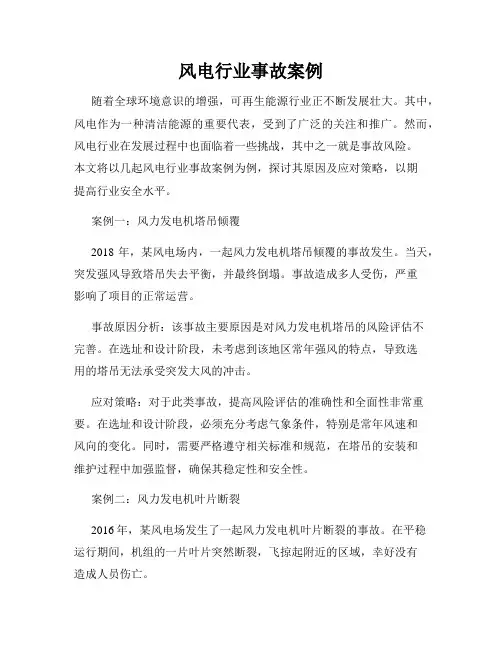 风电行业事故案例

随着全球环境意识的增强，可再生能源行业正不断发展壮大。其中，风电作为一种清洁能源的重要代表，受到了广泛的关注和推广。然而，风电行业在发展过程中也面临着一些挑战，其中之一就是事故风险。本文将以几起风电行业事故案例为例，探讨其原因及应对策略，以期提高行业安全水平。

案例一：风力发电机塔吊倾覆

2018 年，某风电场内，一起风力发电机塔吊倾覆的事故发生。当天，突发强风导致塔吊失去平衡，并最终倒塌。事故造成多人受伤，严重影响了项目的正常运营。

事故原因分析：该事故主要原因是对风力发电机塔吊的风险评估不完善。在选址和设计阶段，未考虑到该地区常年强风的特点，导致选用的塔吊无法承受突发大风的冲击。

应对策略：对于此类事故，提高风险评估的准确性和全面性非常重要。在选址和设计阶段，必须充分考虑气象条件，特别是常年风速和风向的变化。同时，需要严格遵守相关标准和规范，在塔吊的安装和维护过程中加强监督，确保其稳定性和安全性。

案例二：风力发电机叶片断裂

2016 年，某风电场发生了一起风力发电机叶片断裂的事故。在平稳运行期间，机组的一片叶片突然断裂，飞掠起附近的区域，幸好没有造成人员伤亡。